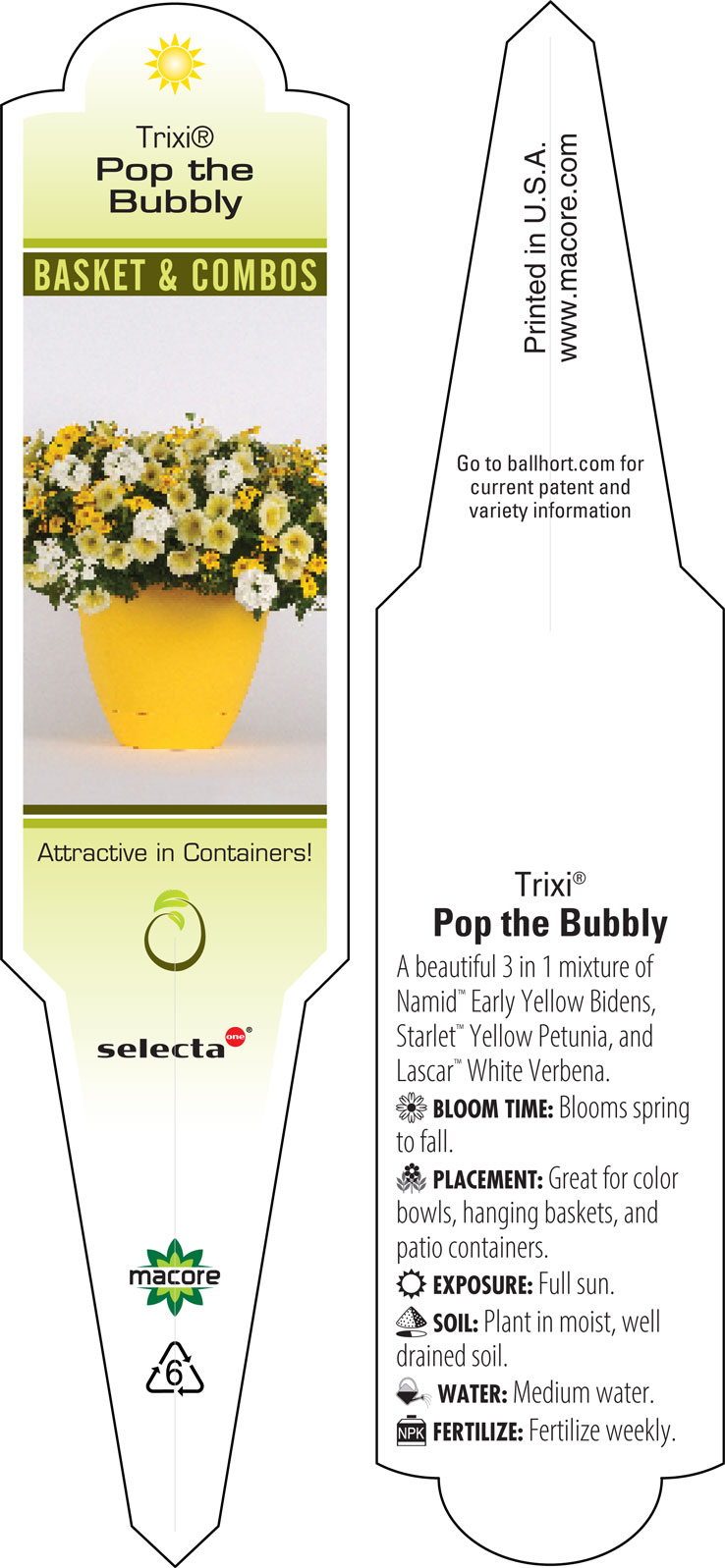 Trixi®
Pop the Bubbly

BASKET & COMBOS

Attractive in Containers!

selecta one®

macore

6

Printed in U.S.A.
www.macore.com

Go to ballhort.com for current patent and variety information

Trixi®
Pop the Bubbly

A beautiful 3 in 1 mixture of Namid™ Early Yellow Bidens, Starlet™ Yellow Petunia, and Lascar™ White Verbena.

BLOOM TIME: Blooms spring to fall.

PLACEMENT: Great for color bowls, hanging baskets, and patio containers.

EXPOSURE: Full sun.

SOIL: Plant in moist, well drained soil.

WATER: Medium water.

NPK FERTILIZE: Fertilize weekly.